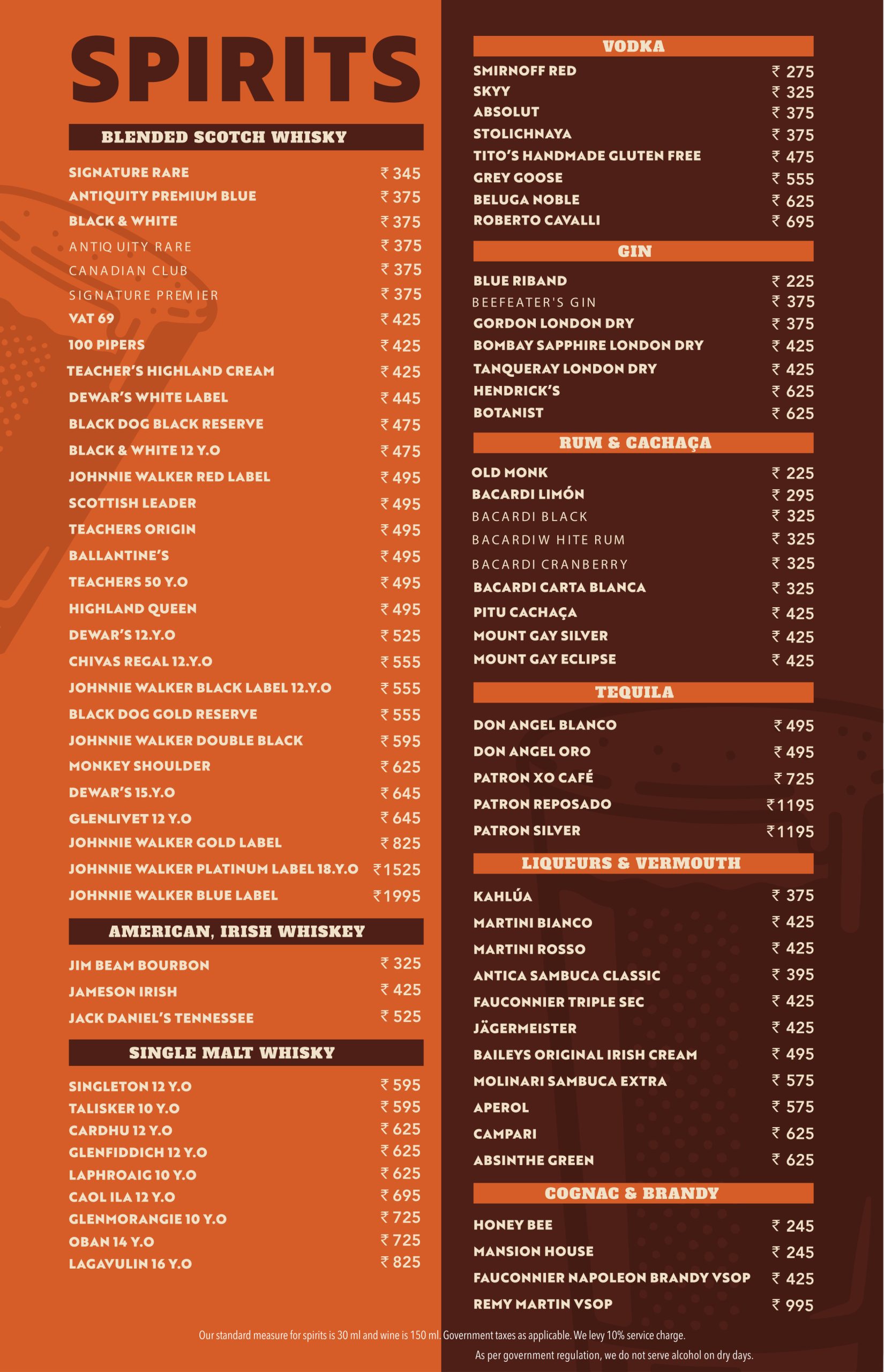 SPIRITS

BLENDED SCOTCH WHISKY

SIGNATURE RARE ₹ 345
ANTIQUITY PREMIUM BLUE ₹ 375
BLACK & WHITE ₹ 375
ANTIQ UITY RARE ₹ 375
CANADIAN CLUB ₹ 375
SIGNATURE PREMIER ₹ 375
VAT 69 ₹ 425
100 PIPERS ₹ 425
TEACHER'S HIGHLAND CREAM ₹ 425
DEWAR'S WHITE LABEL ₹ 445
BLACK DOG BLACK RESERVE ₹ 475
BLACK & WHITE 12 Y.O ₹ 475
JOHNNIE WALKER RED LABEL ₹ 495
SCOTTISH LEADER ₹ 495
TEACHERS ORIGIN ₹ 495
BALLANTINE'S ₹ 495
TEACHERS 50 Y.O ₹ 495
HIGHLAND QUEEN ₹ 495
DEWAR'S 12.Y.O ₹ 525
CHIVAS REGAL 12.Y.O ₹ 555
JOHNNIE WALKER BLACK LABEL 12.Y.O ₹ 555
BLACK DOG GOLD RESERVE ₹ 555
JOHNNIE WALKER DOUBLE BLACK ₹ 595
MONKEY SHOULDER ₹ 625
DEWAR'S 15.Y.O ₹ 645
GLENLIVET 12 Y.O ₹ 645
JOHNNIE WALKER GOLD LABEL ₹ 825
JOHNNIE WALKER PLATINUM LABEL 18.Y.O ₹1525
JOHNNIE WALKER BLUE LABEL ₹1995

AMERICAN, IRISH WHISKEY

JIM BEAM BOURBON ₹ 325
JAMESON IRISH ₹ 425
JACK DANIEL'S TENNESSEE ₹ 525

SINGLE MALT WHISKY

SINGLETON 12 Y.O ₹ 595
TALISKER 10 Y.O ₹ 595
CARDHU 12 Y.O ₹ 625
GLENFIDDICH 12 Y.O ₹ 625
LAPHROAIG 10 Y.O ₹ 625
CAOL ILA 12 Y.O ₹ 695
GLENMORANGIE 10 Y.O ₹ 725
OBAN 14 Y.O ₹ 725
LAGAVULIN 16 Y.O ₹ 825

VODKA

SMIRNOFF RED ₹ 275
SKYY ₹ 325
ABSOLUT ₹ 375
STOLICHNAYA ₹ 375
TITO'S HANDMADE GLUTEN FREE ₹ 475
GREY GOOSE ₹ 555
BELUGA NOBLE ₹ 625
ROBERTO CAVALLI ₹ 695

GIN

BLUE RIBAND ₹ 225
BEEFEATER'S GIN ₹ 375
GORDON LONDON DRY ₹ 375
BOMBAY SAPPHIRE LONDON DRY ₹ 425
TANQUERAY LONDON DRY ₹ 425
HENDRICK'S ₹ 625
BOTANIST ₹ 625

RUM & CACHAÇA

OLD MONK ₹ 225
BACARDI LIMÓN ₹ 295
BACARDI BLACK ₹ 325
BACARDIW HITE RUM ₹ 325
BACARDI CRANBERRY ₹ 325
BACARDI CARTA BLANCA ₹ 325
PITU CACHAÇA ₹ 425
MOUNT GAY SILVER ₹ 425
MOUNT GAY ECLIPSE ₹ 425

TEQUILA

DON ANGEL BLANCO ₹ 495
DON ANGEL ORO ₹ 495
PATRON XO CAFÉ ₹ 725
PATRON REPOSADO ₹1195
PATRON SILVER ₹1195

LIQUEURS & VERMOUTH

KAHLÚA ₹ 375
MARTINI BIANCO ₹ 425
MARTINI ROSSO ₹ 425
ANTICA SAMBUCA CLASSIC ₹ 395
FAUCONNIER TRIPLE SEC ₹ 425
JÄGERMEISTER ₹ 425
BAILEYS ORIGINAL IRISH CREAM ₹ 495
MOLINARI SAMBUCA EXTRA ₹ 575
APEROL ₹ 575
CAMPARI ₹ 625
ABSINTHE GREEN ₹ 625

COGNAC & BRANDY

HONEY BEE ₹ 245
MANSION HOUSE ₹ 245
FAUCONNIER NAPOLEON BRANDY VSOP ₹ 425
REMY MARTIN VSOP ₹ 995

Our standard measure for spirits is 30 ml and wine is 150 ml. Government taxes as applicable. We levy 10% service charge.
As per government regulation, we do not serve alcohol on dry days.